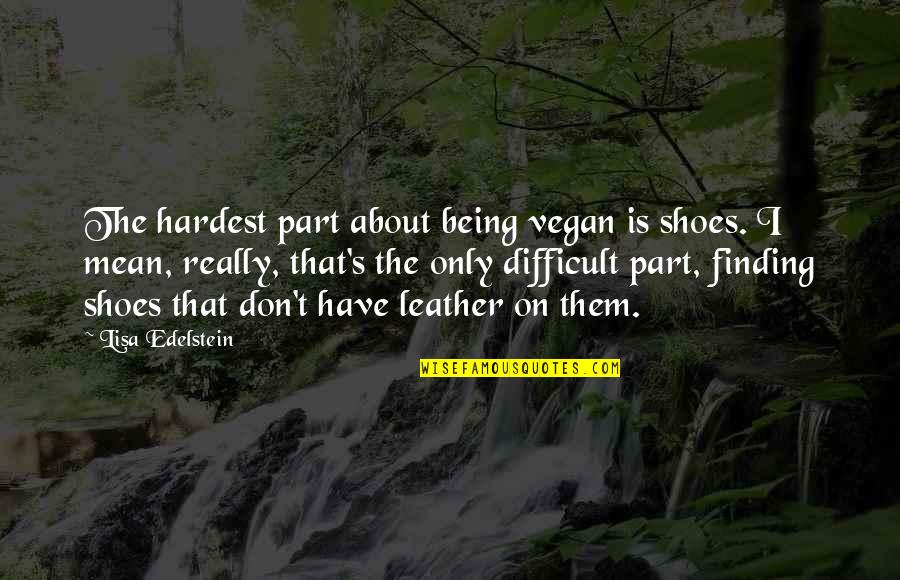 The hardest part about being vegan is shoes. I mean, really, that's the only difficult part, finding shoes that don't have leather on them.

Lisa Edelstein

WISEFAMOUSQUOTES.COM